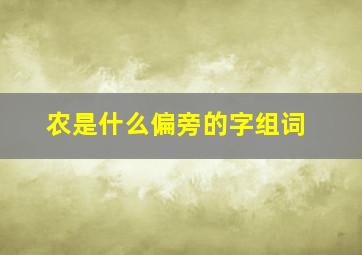 农是什么偏旁的字组词